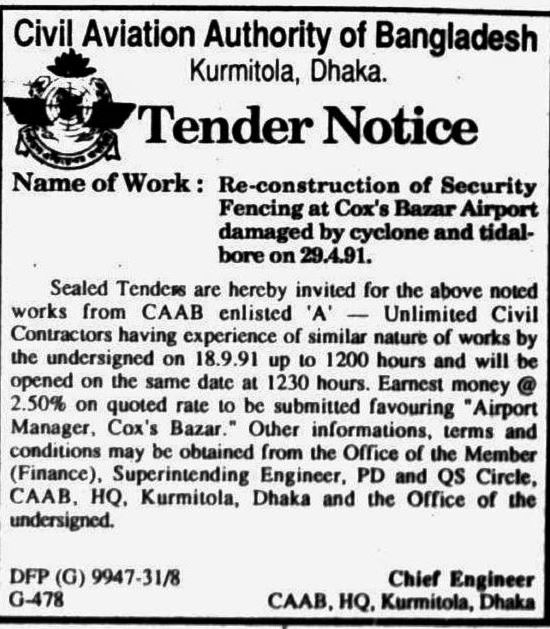 Civil Aviation Authority of Bangladesh
Kurmitola, Dhaka.

Tender Notice

Name of Work : Re-construction of Security Fencing at Cox's Bazar Airport damaged by cyclone and tidal-bore on 29.4.91.

Sealed Tenders are hereby invited for the above noted works from CAAB enlisted 'A' — Unlimited Civil Contractors having experience of similar nature of works by the undersigned on 18.9.91 up to 1200 hours and will be opened on the same date at 1230 hours. Earnest money @ 2.50% on quoted rate to be submitted favouring "Airport Manager, Cox's Bazar." Other informations, terms and conditions may be obtained from the Office of the Member (Finance), Superintending Engineer, PD and QS Circle, CAAB, HQ, Kurmitola, Dhaka and the Office of the undersigned.

DFP (G) 9947-31/8
G-478

Chief Engineer
CAAB, HQ, Kurmitola, Dhaka